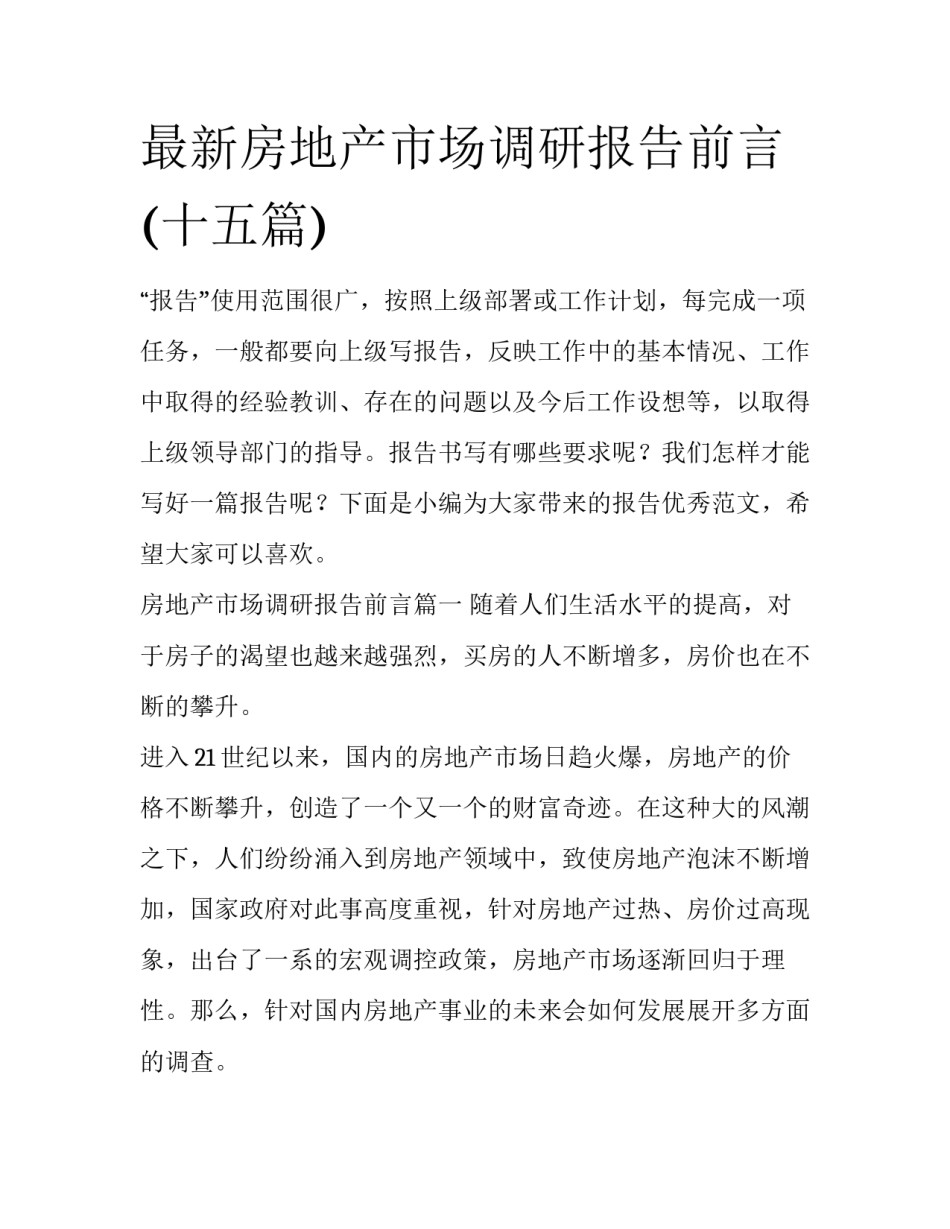 最新房地产市场调研报告前言(十五篇)

“报告”使用范围很广，按照上级部署或工作计划，每完成一项任务，一般都要向上级写报告，反映工作中的基本情况、工作中取得的经验教训、存在的问题以及今后工作设想等，以取得上级领导部门的指导。报告书写有哪些要求呢？我们怎样才能写好一篇报告呢？下面是小编为大家带来的报告优秀范文，希望大家可以喜欢。

房地产市场调研报告前言篇一 随着人们生活水平的提高，对于房子的渴望也越来越强烈，买房的人不断增多，房价也在不断的攀升。

进入21世纪以来，国内的房地产市场日趋火爆，房地产的价格不断攀升，创造了一个又一个的财富奇迹。在这种大的风潮之下，人们纷纷涌入到房地产领域中，致使房地产泡沫不断增加，国家政府对此事高度重视，针对房地产过热、房价过高现象，出台了一系的宏观调控政策，房地产市场逐渐回归于理性。那么，针对国内房地产事业的未来会如何发展展开多方面的调查。